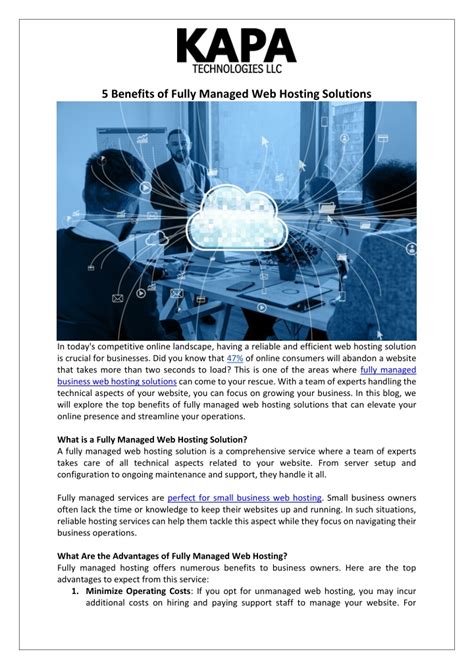 KAPA
TECHNOLOGIES LLC

5 Benefits of Fully Managed Web Hosting Solutions

In today's competitive online landscape, having a reliable and efficient web hosting solution is crucial for businesses. Did you know that 47% of online consumers will abandon a website that takes more than two seconds to load? This is one of the areas where fully managed business web hosting solutions can come to your rescue. With a team of experts handling the technical aspects of your website, you can focus on growing your business. In this blog, we will explore the top benefits of fully managed web hosting solutions that can elevate your online presence and streamline your operations.

What is a Fully Managed Web Hosting Solution?
A fully managed web hosting solution is a comprehensive service where a team of experts takes care of all technical aspects related to your website. From server setup and configuration to ongoing maintenance and support, they handle it all.

Fully managed services are perfect for small business web hosting. Small business owners often lack the time or knowledge to keep their websites up and running. In such situations, reliable hosting services can help them tackle this aspect while they focus on navigating their business operations.

What Are the Advantages of Fully Managed Web Hosting?
Fully managed hosting offers numerous benefits to business owners. Here are the top advantages to expect from this service:
1. Minimize Operating Costs: If you opt for unmanaged web hosting, you may incur additional costs on hiring and paying support staff to manage your website. For